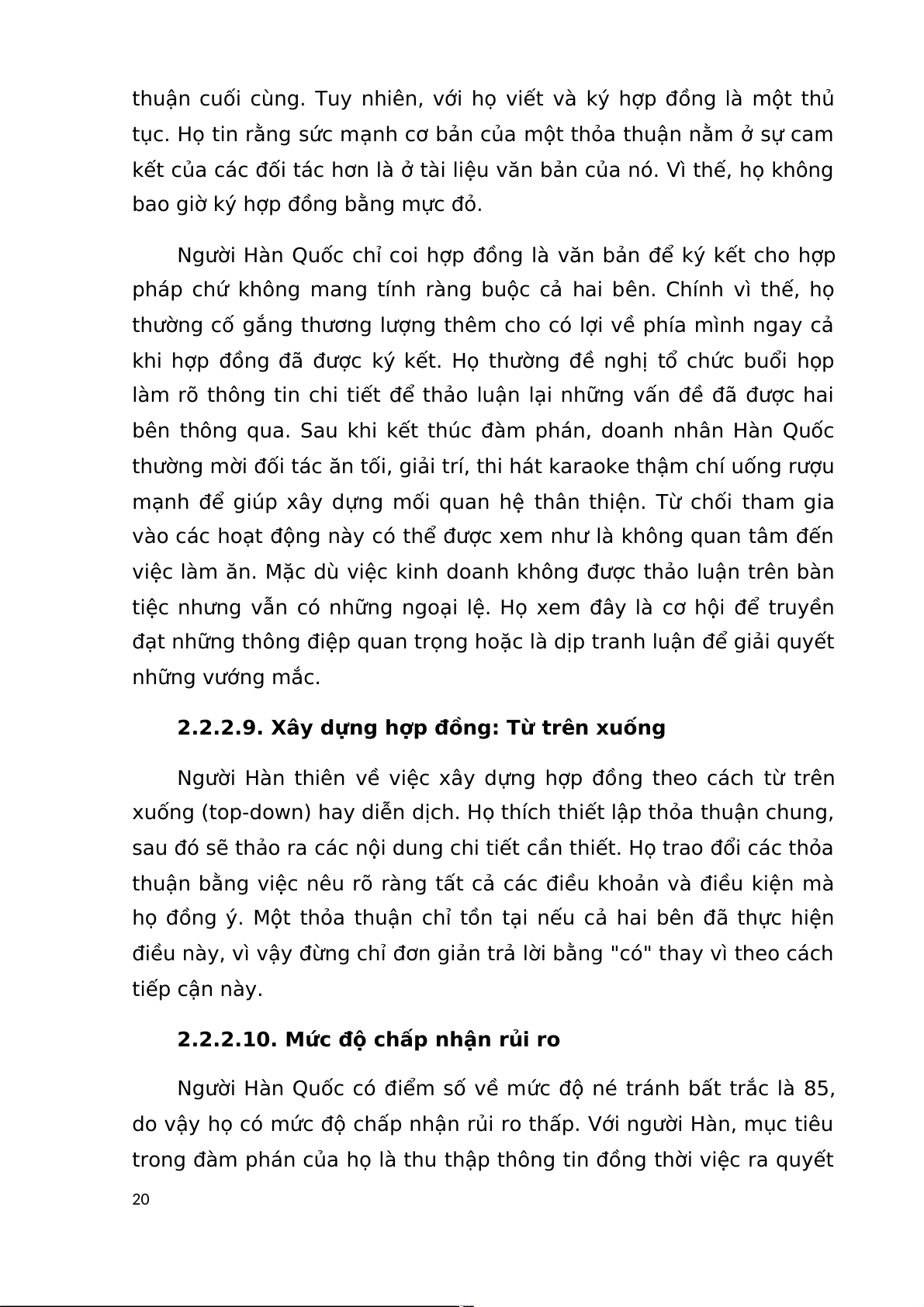 thuận cuối cùng. Tuy nhiên, với họ viết và ký hợp đồng là một thủ tục. Họ tin rằng sức mạnh cơ bản của một thỏa thuận nằm ở sự cam kết của các đối tác hơn là ở tài liệu văn bản của nó. Vì thế, họ không bao giờ ký hợp đồng bằng mực đỏ.

Người Hàn Quốc chỉ coi hợp đồng là văn bản để ký kết cho hợp pháp chứ không mang tính ràng buộc cả hai bên. Chính vì thế, họ thường cố gắng thương lượng thêm cho có lợi về phía mình ngay cả khi hợp đồng đã được ký kết. Họ thường đề nghị tổ chức buổi họp làm rõ thông tin chi tiết để thảo luận lại những vấn đề đã được hai bên thông qua. Sau khi kết thúc đàm phán, doanh nhân Hàn Quốc thường mời đối tác ăn tối, giải trí, thi hát karaoke thậm chí uống rượu mạnh để giúp xây dựng mối quan hệ thân thiện. Từ chối tham gia vào các hoạt động này có thể được xem như là không quan tâm đến việc làm ăn. Mặc dù việc kinh doanh không được thảo luận trên bàn tiệc nhưng vẫn có những ngoại lệ. Họ xem đây là cơ hội để truyền đạt những thông điệp quan trọng hoặc là dịp tranh luận để giải quyết những vướng mắc.

2.2.2.9. Xây dựng hợp đồng: Từ trên xuống

Người Hàn thiên về việc xây dựng hợp đồng theo cách từ trên xuống (top-down) hay diễn dịch. Họ thích thiết lập thỏa thuận chung, sau đó sẽ thảo ra các nội dung chi tiết cần thiết. Họ trao đổi các thỏa thuận bằng việc nêu rõ ràng tất cả các điều khoản và điều kiện mà họ đồng ý. Một thỏa thuận chỉ tồn tại nếu cả hai bên đã thực hiện điều này, vì vậy đừng chỉ đơn giản trả lời bằng "có" thay vì theo cách tiếp cận này.

2.2.2.10. Mức độ chấp nhận rủi ro

Người Hàn Quốc có điểm số về mức độ né tránh bất trắc là 85, do vậy họ có mức độ chấp nhận rủi ro thấp. Với người Hàn, mục tiêu trong đàm phán của họ là thu thập thông tin đồng thời việc ra quyết

20